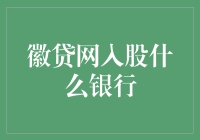 徽贷网入股什么银行